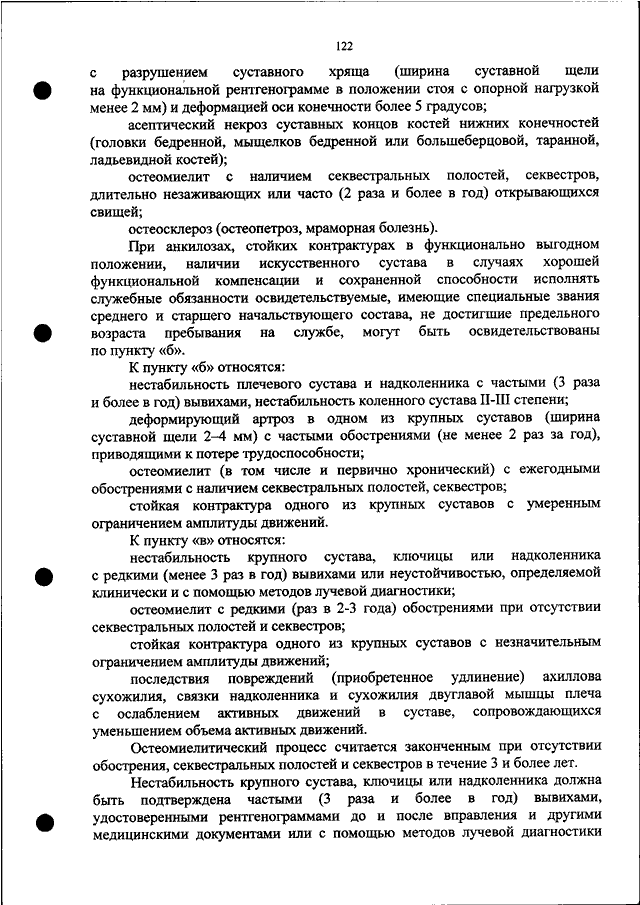 122

с разрушением суставного хряща (ширина суставной щели на функциональной рентгенограмме в положении стоя с опорной нагрузкой менее 2 мм) и деформацией оси конечности более 5 градусов;

асептический некроз суставных концов костей нижних конечностей (головки бедренной, мыщелков бедренной или большеберцовой, таранной, ладьевидной костей);

остеомиелит с наличием секвестральных полостей, секвестров, длительно незаживающих или часто (2 раза и более в год) открывающихся свищей;

остеосклероз (остеопетроз, мраморная болезнь).

При анкилозах, стойких контрактурах в функционально выгодном положении, наличии искусственного сустава в случаях хорошей функциональной компенсации и сохраненной способности исполнять служебные обязанности освидетельствуемые, имеющие специальные звания среднего и старшего начальствующего состава, не достигшие предельного возраста пребывания на службе, могут быть освидетельствованы по пункту «б».

К пункту «б» относятся:

нестабильность плечевого сустава и надколенника с частыми (3 раза и более в год) вывихами, нестабильность коленного сустава II-III степени;

деформирующий артроз в одном из крупных суставов (ширина суставной щели 2–4 мм) с частыми обострениями (не менее 2 раз за год), приводящими к потере трудоспособности;

остеомиелит (в том числе и первично хронический) с ежегодными обострениями с наличием секвестральных полостей, секвестров;

стойкая контрактура одного из крупных суставов с умеренным ограничением амплитуды движений.

К пункту «в» относятся:

нестабильность крупного сустава, ключицы или надколенника с редкими (менее 3 раз в год) вывихами или неустойчивостью, определяемой клинически и с помощью методов лучевой диагностики;

остеомиелит с редкими (раз в 2-3 года) обострениями при отсутствии секвестральных полостей и секвестров;

стойкая контрактура одного из крупных суставов с незначительным ограничением амплитуды движений;

последствия повреждений (приобретенное удлинение) ахиллова сухожилия, связки надколенника и сухожилия двуглавой мышцы плеча с ослаблением активных движений в суставе, сопровождающихся уменьшением объема активных движений.

Остеомиелитический процесс считается законченным при отсутствии обострения, секвестральных полостей и секвестров в течение 3 и более лет.

Нестабильность крупного сустава, ключицы или надколенника должна быть подтверждена частыми (3 раза и более в год) вывихами, удостоверенными рентгенограммами до и после вправления и другими медицинскими документами или с помощью методов лучевой диагностики